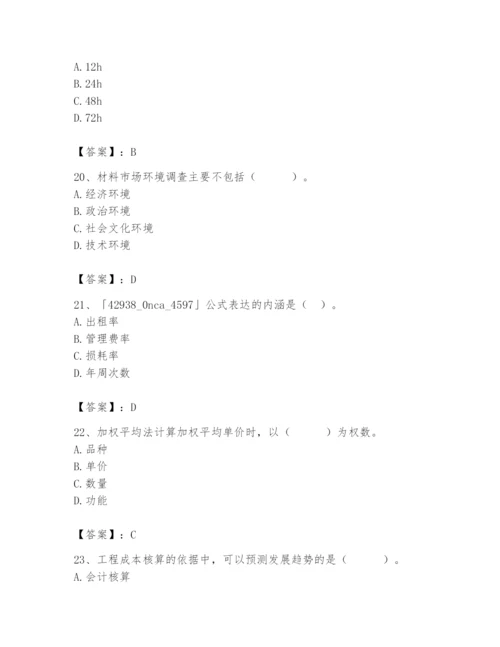 A. 12h
B. 24h
C. 48h
D. 72h

【答案】：B

20、材料市场环境调查主要不包括（　　）。
A. 经济环境
B. 政治环境
C. 社会文化环境
D. 技术环境

【答案】：D

21、「42938_0nca_4597」公式表达的内涵是（　）。
A. 出租率
B. 管理费率
C. 损耗率
D. 年周次数

【答案】：D

22、加权平均法计算加权平均单价时，以（　　）为权数。
A. 品种
B. 单价
C. 数量
D. 功能

【答案】：C

23、工程成本核算的依据中，可以预测发展趋势的是（　　）。
A. 会计核算